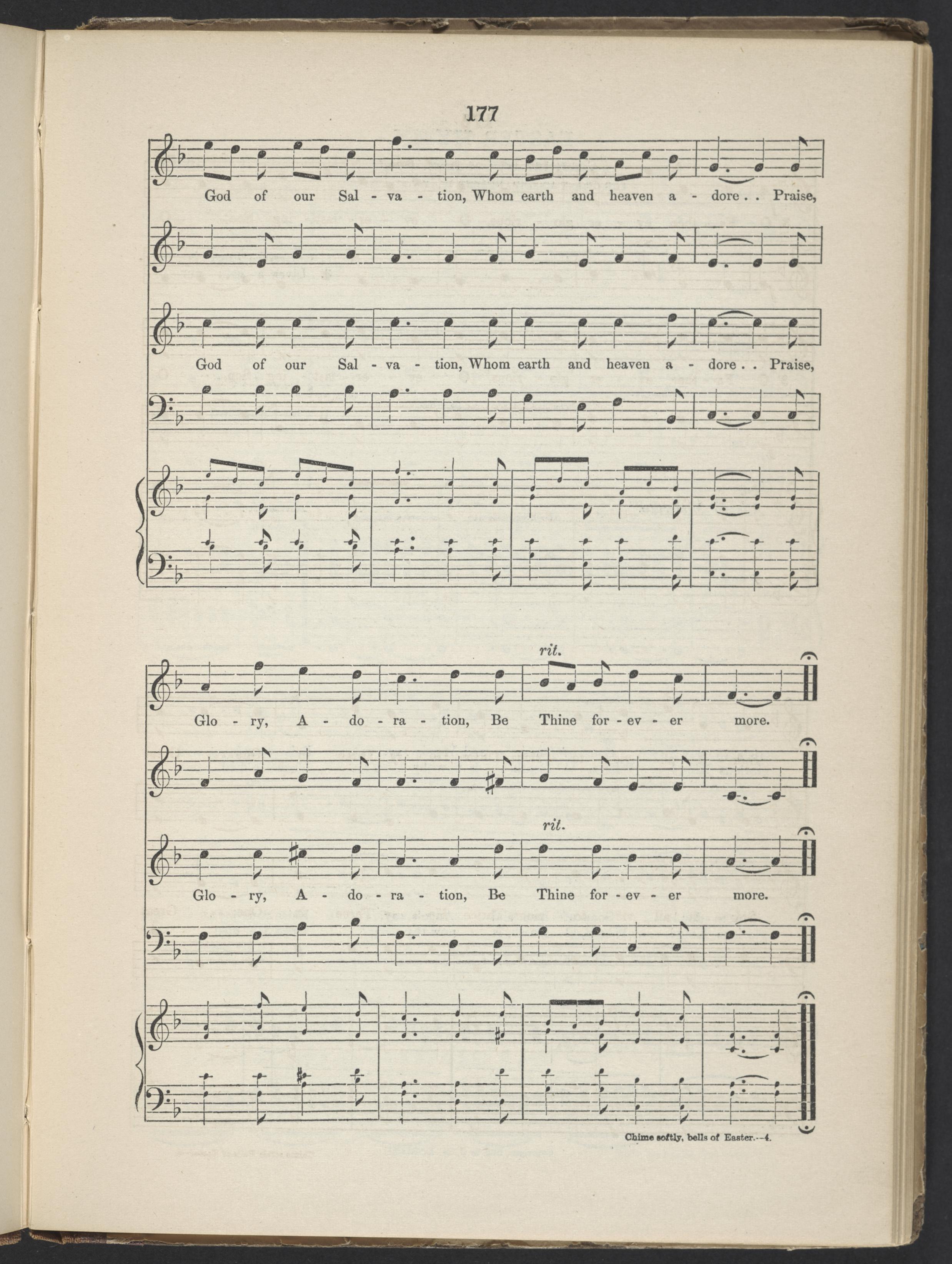 177

God of our Sal - va - tion, Whom earth and heaven a - dore . . Praise,

God of our Sal - va - tion, Whom earth and heaven a - dore . . Praise,

rit.

Glo - ry, A - do - ra - tion, Be Thine for - ev - er more.

rit.

Glo - ry, A - do - ra - tion, Be Thine for - ev - er more.

Chime softly, bells of Easter.--4.